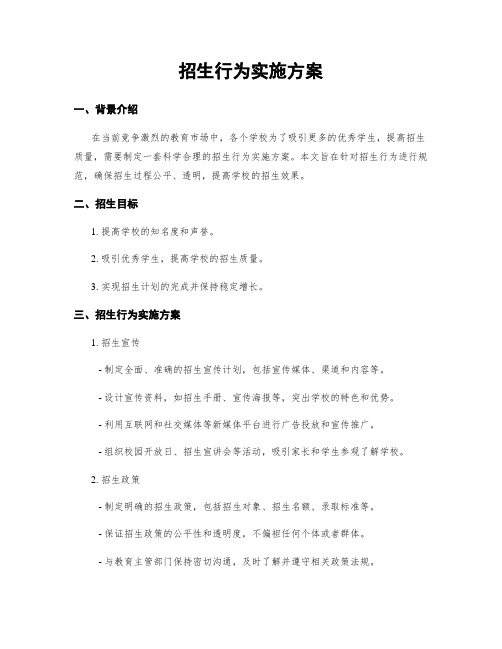 招生行为实施方案

一、背景介绍

在当前竞争激烈的教育市场中，各个学校为了吸引更多的优秀学生，提高招生质量，需要制定一套科学合理的招生行为实施方案。本文旨在针对招生行为进行规范，确保招生过程公平、透明，提高学校的招生效果。

二、招生目标

1. 提高学校的知名度和声誉。

2. 吸引优秀学生，提高学校的招生质量。

3. 实现招生计划的完成并保持稳定增长。

三、招生行为实施方案

1. 招生宣传

- 制定全面、准确的招生宣传计划，包括宣传媒体、渠道和内容等。

- 设计宣传资料，如招生手册、宣传海报等，突出学校的特色和优势。

- 利用互联网和社交媒体等新媒体平台进行广告投放和宣传推广。

- 组织校园开放日、招生宣讲会等活动，吸引家长和学生参观了解学校。

2. 招生政策

- 制定明确的招生政策，包括招生对象、招生名额、录取标准等。

- 保证招生政策的公平性和透明度，不偏袒任何个体或者群体。

- 与教育主管部门保持密切沟通，及时了解并遵守相关政策法规。